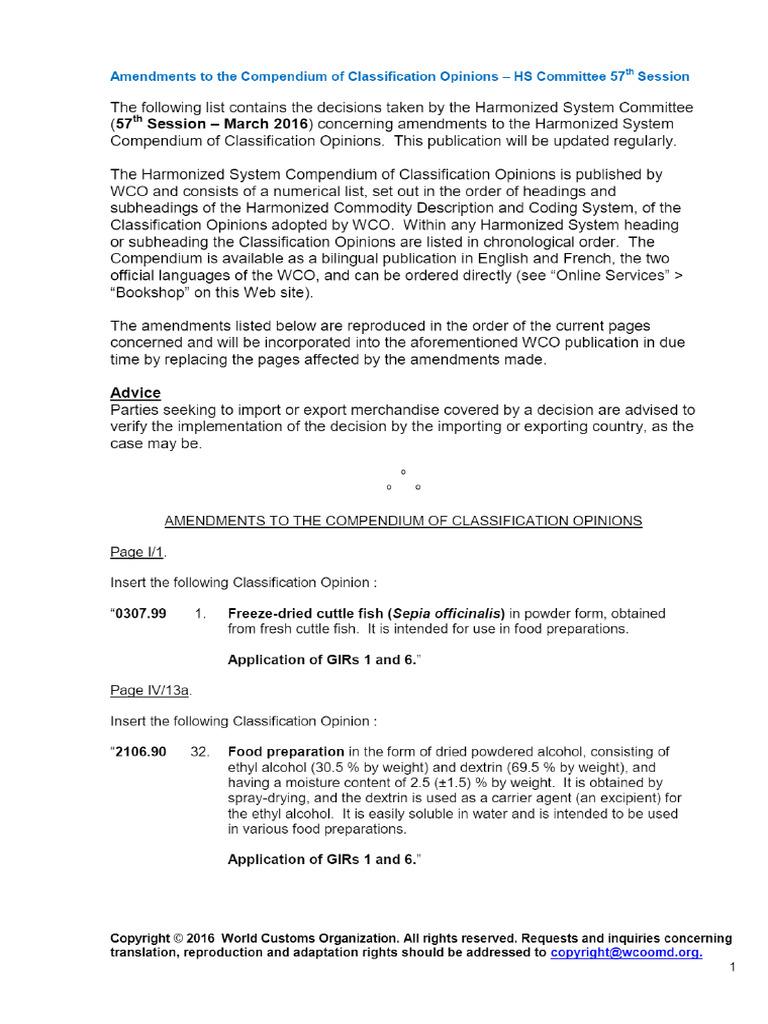 Amendments to the Compendium of Classification Opinions – HS Committee 57$^{th}$ Session

The following list contains the decisions taken by the Harmonized System Committee (57$^{th}$ Session – March 2016) concerning amendments to the Harmonized System Compendium of Classification Opinions. This publication will be updated regularly.

The Harmonized System Compendium of Classification Opinions is published by WCO and consists of a numerical list, set out in the order of headings and subheadings of the Harmonized Commodity Description and Coding System, of the Classification Opinions adopted by WCO. Within any Harmonized System heading or subheading the Classification Opinions are listed in chronological order. The Compendium is available as a bilingual publication in English and French, the two official languages of the WCO, and can be ordered directly (see "Online Services" > "Bookshop" on this Web site).

The amendments listed below are reproduced in the order of the current pages concerned and will be incorporated into the aforementioned WCO publication in due time by replacing the pages affected by the amendments made.

Advice
Parties seeking to import or export merchandise covered by a decision are advised to verify the implementation of the decision by the importing or exporting country, as the case may be.

°
° °

AMENDMENTS TO THE COMPENDIUM OF CLASSIFICATION OPINIONS

Page I/1.

Insert the following Classification Opinion :

"0307.99 1. Freeze-dried cuttle fish (Sepia officinalis) in powder form, obtained from fresh cuttle fish. It is intended for use in food preparations.

Application of GIRs 1 and 6."

Page IV/13a.

Insert the following Classification Opinion :

"2106.90 32. Food preparation in the form of dried powdered alcohol, consisting of ethyl alcohol (30.5 % by weight) and dextrin (69.5 % by weight), and having a moisture content of 2.5 (±1.5) % by weight. It is obtained by spray-drying, and the dextrin is used as a carrier agent (an excipient) for the ethyl alcohol. It is easily soluble in water and is intended to be used in various food preparations.

Application of GIRs 1 and 6."

Copyright © 2016 World Customs Organization. All rights reserved. Requests and inquiries concerning translation, reproduction and adaptation rights should be addressed to copyright@wcoomd.org.

1